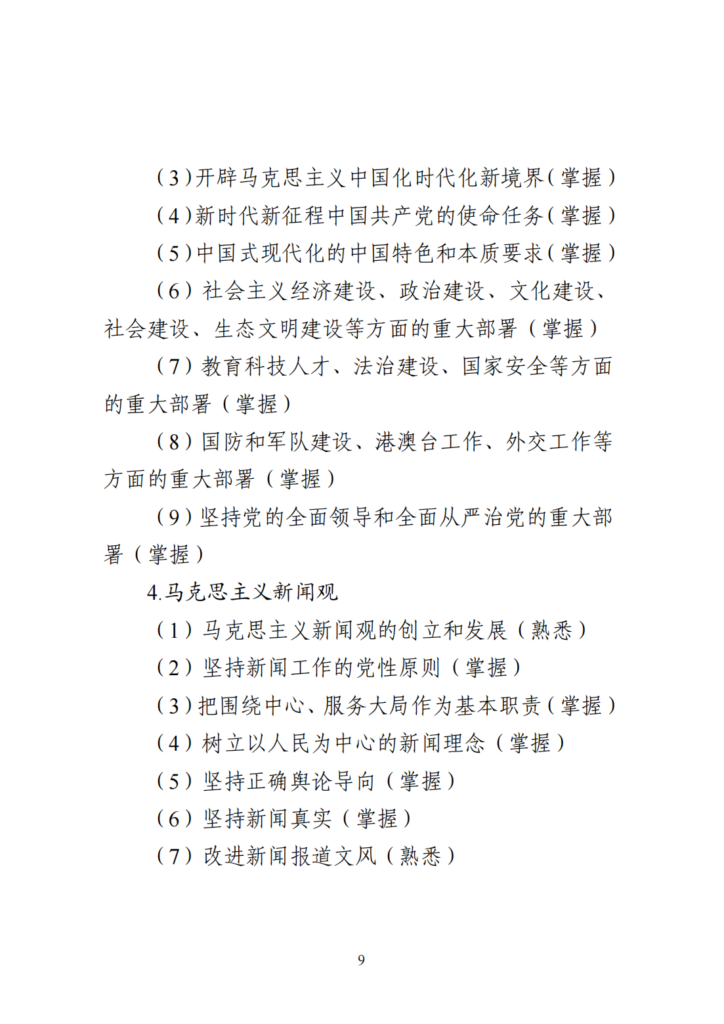 （3）开辟马克思主义中国化时代化新境界（掌握）

（4）新时代新征程中国共产党的使命任务（掌握）

（5）中国式现代化的中国特色和本质要求（掌握）

（6）社会主义经济建设、政治建设、文化建设、社会建设、生态文明建设等方面的重大部署（掌握）

（7）教育科技人才、法治建设、国家安全等方面的重大部署（掌握）

（8）国防和军队建设、港澳台工作、外交工作等方面的重大部署（掌握）

（9）坚持党的全面领导和全面从严治党的重大部署（掌握）

4.马克思主义新闻观

（1）马克思主义新闻观的创立和发展（熟悉）

（2）坚持新闻工作的党性原则（掌握）

（3）把围绕中心、服务大局作为基本职责（掌握）

（4）树立以人民为中心的新闻理念（掌握）

（5）坚持正确舆论导向（掌握）

（6）坚持新闻真实（掌握）

（7）改进新闻报道文风（熟悉）

9